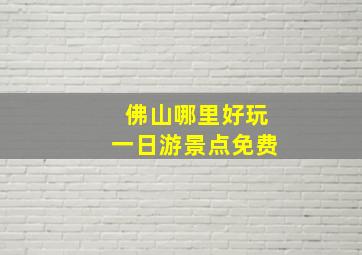 佛山哪里好玩
一日游景点免费